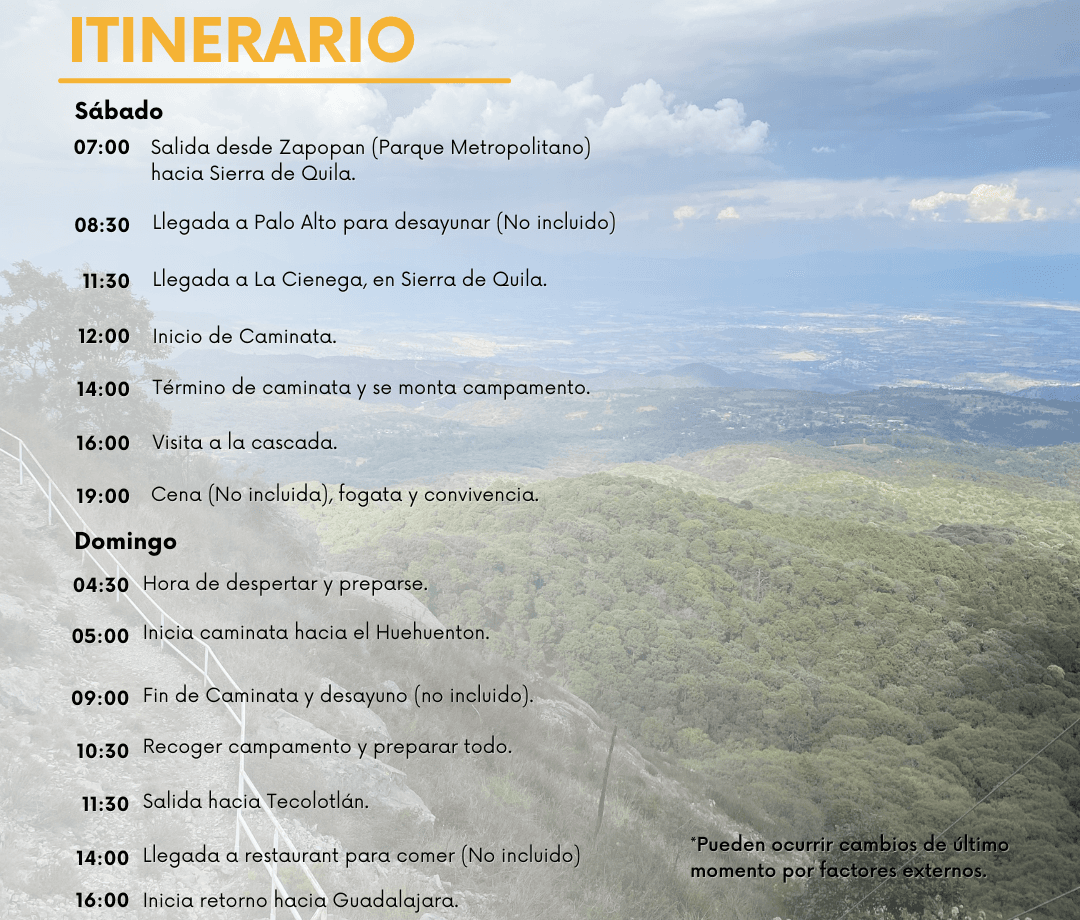 ITINERARIO

Sábado

07:00 Salida desde Zapopan (Parque Metropolitano) hacia Sierra de Quila.

08:30 Llegada a Palo Alto para desayunar (No incluido)

11:30 Llegada a La Cienega, en Sierra de Quila.

12:00 Inicio de Caminata.

14:00 Término de caminata y se monta campamento.

16:00 Visita a la cascada.

19:00 Cena (No incluida), fogata y convivencia.

Domingo

04:30 Hora de despertar y preparse.

05:00 Inicia caminata hacia el Huehuenton.

09:00 Fin de Caminata y desayuno (no incluido).

10:30 Recoger campamento y preparar todo.

11:30 Salida hacia Tecolotlán.

14:00 Llegada a restaurant para comer (No incluido)

16:00 Inicia retorno hacia Guadalajara.

*Pueden ocurrir cambios de último momento por factores externos.